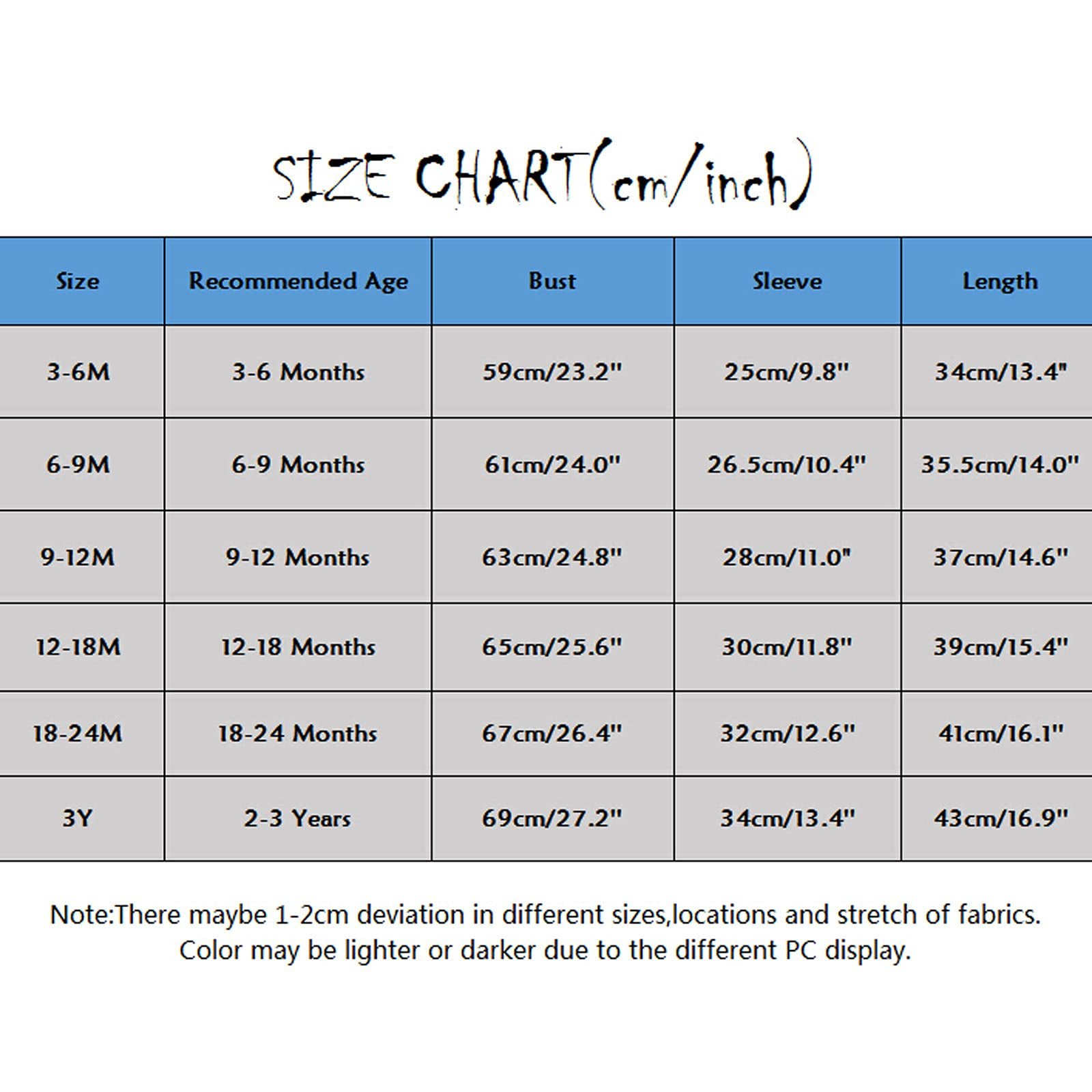 SIZE CHART(cm/inch)

| Size | Recommended Age | Bust | Sleeve | Length |
|---|---|---|---|---|
| 3-6M | 3-6 Months | 59cm/23.2" | 25cm/9.8" | 34cm/13.4" |
| 6-9M | 6-9 Months | 61cm/24.0" | 26.5cm/10.4" | 35.5cm/14.0" |
| 9-12M | 9-12 Months | 63cm/24.8" | 28cm/11.0" | 37cm/14.6" |
| 12-18M | 12-18 Months | 65cm/25.6" | 30cm/11.8" | 39cm/15.4" |
| 18-24M | 18-24 Months | 67cm/26.4" | 32cm/12.6" | 41cm/16.1" |
| 3Y | 2-3 Years | 69cm/27.2" | 34cm/13.4" | 43cm/16.9" |

Note:There maybe 1-2cm deviation in different sizes,locations and stretch of fabrics. Color may be lighter or darker due to the different PC display.